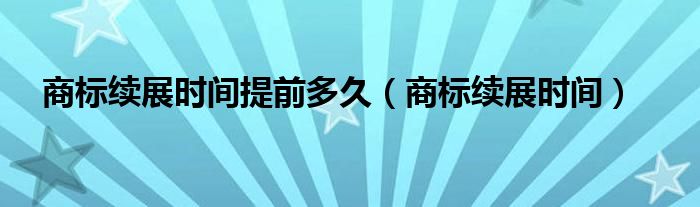 商标续展时间提前多久（商标续展时间）